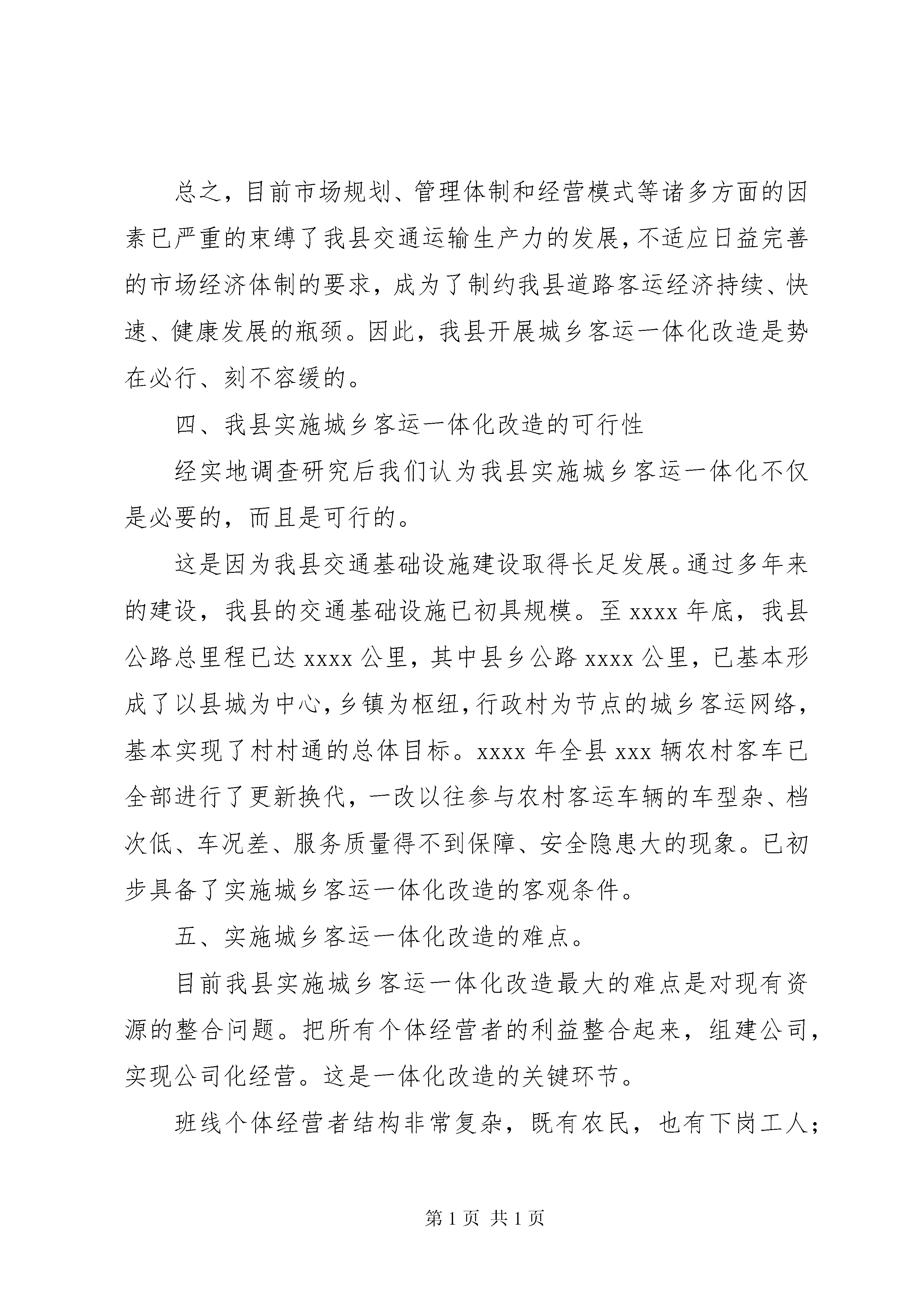 总之，目前市场规划、管理体制和经营模式等诸多方面的因素已严重的束缚了我县交通运输生产力的发展，不适应日益完善的市场经济体制的要求，成为了制约我县道路客运经济持续、快速、健康发展的瓶颈。因此，我县开展城乡客运一体化改造是势在必行、刻不容缓的。

四、我县实施城乡客运一体化改造的可行性

经实地调查研究后我们认为我县实施城乡客运一体化不仅是必要的，而且是可行的。

这是因为我县交通基础设施建设取得长足发展。通过多年来的建设，我县的交通基础设施已初具规模。至 xxxx 年底，我县公路总里程已达 xxxx 公里，其中县乡公路 xxxx 公里，已基本形成了以县城为中心，乡镇为枢纽，行政村为节点的城乡客运网络，基本实现了村村通的总体目标。xxxx 年全县 xxx 辆农村客车已全部进行了更新换代，一改以往参与农村客运车辆的车型杂、档次低、车况差、服务质量得不到保障、安全隐患大的现象。已初步具备了实施城乡客运一体化改造的客观条件。

五、实施城乡客运一体化改造的难点。

目前我县实施城乡客运一体化改造最大的难点是对现有资源的整合问题。把所有个体经营者的利益整合起来，组建公司，实现公司化经营。这是一体化改造的关键环节。

班线个体经营者结构非常复杂，既有农民，也有下岗工人；

第 1 页 共 1 页